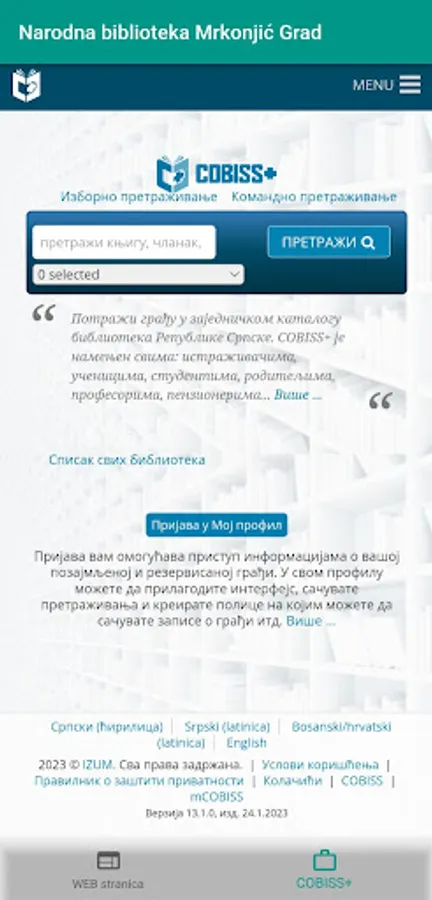 Narodna biblioteka Mrkonjić Grad

MENU

COBISS+

Изборно претраживање Командно претраживање

претражи књигу, чланак,

ПРЕТРАЖИ

0 selected

Потражи грађу у заједничком каталогу библиотека Републике Српске. COBISS+ је намењен свима: истраживачима, ученицима, студентима, родитељима, професорима, пензионерима... Више ...

Списак свих библиотека

Пријава у Мој профил

Пријава вам омогућава приступ информацијама о вашој позајмљеној и резервисаној грађи. У свом профилу можете да прилагодите интерфејс, сачувате претраживања и креирате полице на којим можете да сачувате записе о грађи итд. Више ...

Српски (ћирилица) | Srpski (latinica) | Bosanski/hrvatski (latinica) | English

2023 © IZUM. Сва права задржана. | Услови коришћења | Правилник о заштити приватности | Колачићи | COBISS | mCOBISS

Верзија 13.1.0, изд. 24.1.2023

WEB stranica

COBISS+